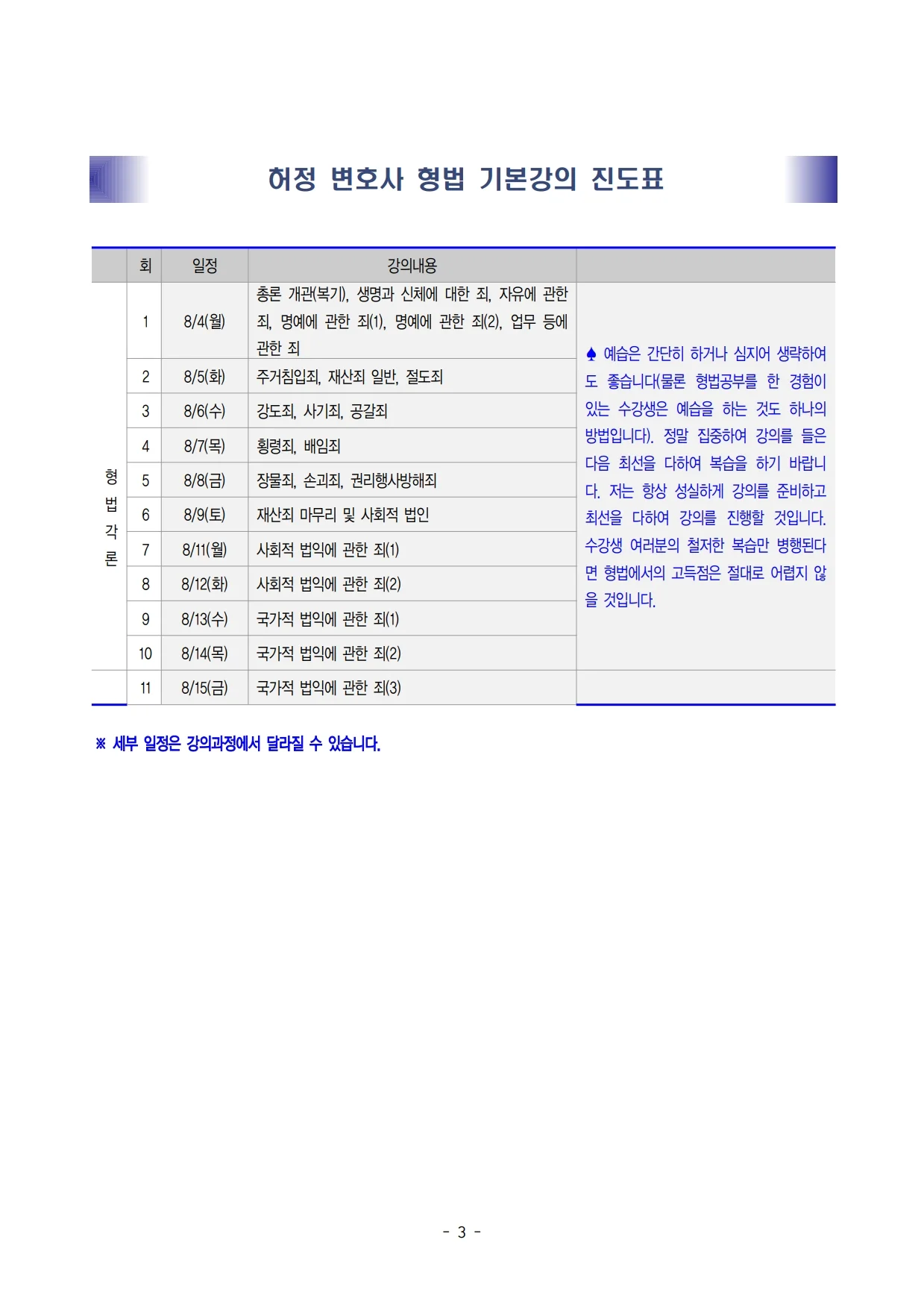 허정 변호사 형법 기본강의 진도표

|  | 회 | 일정 | 강의내용 |  |
|---|---|---|---|---|
| 형법각론 | 1 | 8/4(월) | 총론 개관(복기), 생명과 신체에 대한 죄, 자유에 관한 죄, 명예에 관한 죄(1), 명예에 관한 죄(2), 업무 등에 관한 죄 | ♠ 예습은 간단히 하거나 심지어 생략하여도 좋습니다(물론 형법공부를 한 경험이 있는 수강생은 예습을 하는 것도 하나의 방법입니다). 정말 집중하여 강의를 들은 다음 최선을 다하여 복습을 하기 바랍니다. 저는 항상 성실하게 강의를 준비하고 최선을 다하여 강의를 진행할 것입니다. 수강생 여러분의 철저한 복습만 병행된다면 형법에서의 고득점은 절대로 어렵지 않을 것입니다. |
|  | 2 | 8/5(화) | 주거침입죄, 재산죄 일반, 절도죄 |  |
|  | 3 | 8/6(수) | 강도죄, 사기죄, 공갈죄 |  |
|  | 4 | 8/7(목) | 횡령죄, 배임죄 |  |
|  | 5 | 8/8(금) | 장물죄, 손괴죄, 권리행사방해죄 |  |
|  | 6 | 8/9(토) | 재산죄 마무리 및 사회적 법인 |  |
|  | 7 | 8/11(월) | 사회적 법익에 관한 죄(1) |  |
|  | 8 | 8/12(화) | 사회적 법익에 관한 죄(2) |  |
|  | 9 | 8/13(수) | 국가적 법익에 관한 죄(1) |  |
|  | 10 | 8/14(목) | 국가적 법익에 관한 죄(2) |  |
|  | 11 | 8/15(금) | 국가적 법익에 관한 죄(3) |  |

※ 세부 일정은 강의과정에서 달라질 수 있습니다.

- 3 -